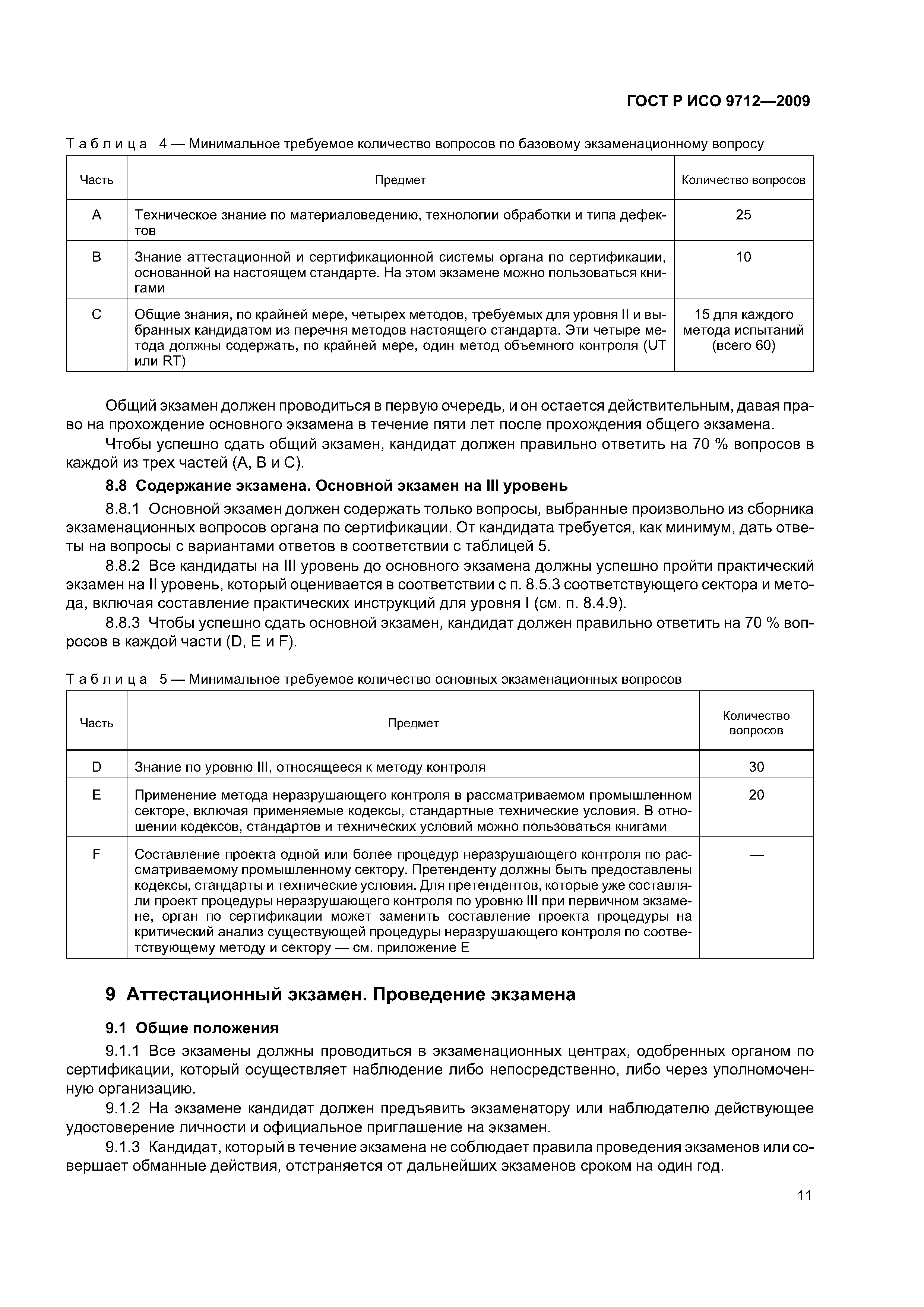 ГОСТ Р ИСО 9712—2009

Таблица 4 — Минимальное требуемое количество вопросов по базовому экзаменационному вопросу

| Часть | Предмет | Количество вопросов |
|---|---|---|
| A | Техническое знание по материаловедению, технологии обработки и типа дефектов | 25 |
| B | Знание аттестационной и сертификационной системы органа по сертификации, основанной на настоящем стандарте. На этом экзамене можно пользоваться книгами | 10 |
| C | Общие знания, по крайней мере, четырех методов, требуемых для уровня II и выбранных кандидатом из перечня методов настоящего стандарта. Эти четыре метода должны содержать, по крайней мере, один метод объемного контроля (UT или RT) | 15 для каждого метода испытаний (всего 60) |

Общий экзамен должен проводиться в первую очередь, и он остается действительным, давая право на прохождение основного экзамена в течение пяти лет после прохождения общего экзамена.

Чтобы успешно сдать общий экзамен, кандидат должен правильно ответить на 70 % вопросов в каждой из трех частей (A, B и C).

8.8 Содержание экзамена. Основной экзамен на III уровень

8.8.1 Основной экзамен должен содержать только вопросы, выбранные произвольно из сборника экзаменационных вопросов органа по сертификации. От кандидата требуется, как минимум, дать ответы на вопросы с вариантами ответов в соответствии с таблицей 5.

8.8.2 Все кандидаты на III уровень до основного экзамена должны успешно пройти практический экзамен на II уровень, который оценивается в соответствии с п. 8.5.3 соответствующего сектора и метода, включая составление практических инструкций для уровня I (см. п. 8.4.9).

8.8.3 Чтобы успешно сдать основной экзамен, кандидат должен правильно ответить на 70 % вопросов в каждой части (D, E и F).

Таблица 5 — Минимальное требуемое количество основных экзаменационных вопросов

| Часть | Предмет | Количество вопросов |
|---|---|---|
| D | Знание по уровню III, относящееся к методу контроля | 30 |
| E | Применение метода неразрушающего контроля в рассматриваемом промышленном секторе, включая применяемые кодексы, стандартные технические условия. В отношении кодексов, стандартов и технических условий можно пользоваться книгами | 20 |
| F | Составление проекта одной или более процедур неразрушающего контроля по рассматриваемому промышленному сектору. Претенденту должны быть предоставлены кодексы, стандарты и технические условия. Для претендентов, которые уже составляли проект процедуры неразрушающего контроля по уровню III при первичном экзамене, орган по сертификации может заменить составление проекта процедуры на критический анализ существующей процедуры неразрушающего контроля по соответствующему методу и сектору — см. приложение E | — |

9 Аттестационный экзамен. Проведение экзамена

9.1 Общие положения

9.1.1 Все экзамены должны проводиться в экзаменационных центрах, одобренных органом по сертификации, который осуществляет наблюдение либо непосредственно, либо через уполномоченную организацию.

9.1.2 На экзамене кандидат должен предъявить экзаменатору или наблюдателю действующее удостоверение личности и официальное приглашение на экзамен.

9.1.3 Кандидат, который в течение экзамена не соблюдает правила проведения экзаменов или совершает обманные действия, отстраняется от дальнейших экзаменов сроком на один год.

11